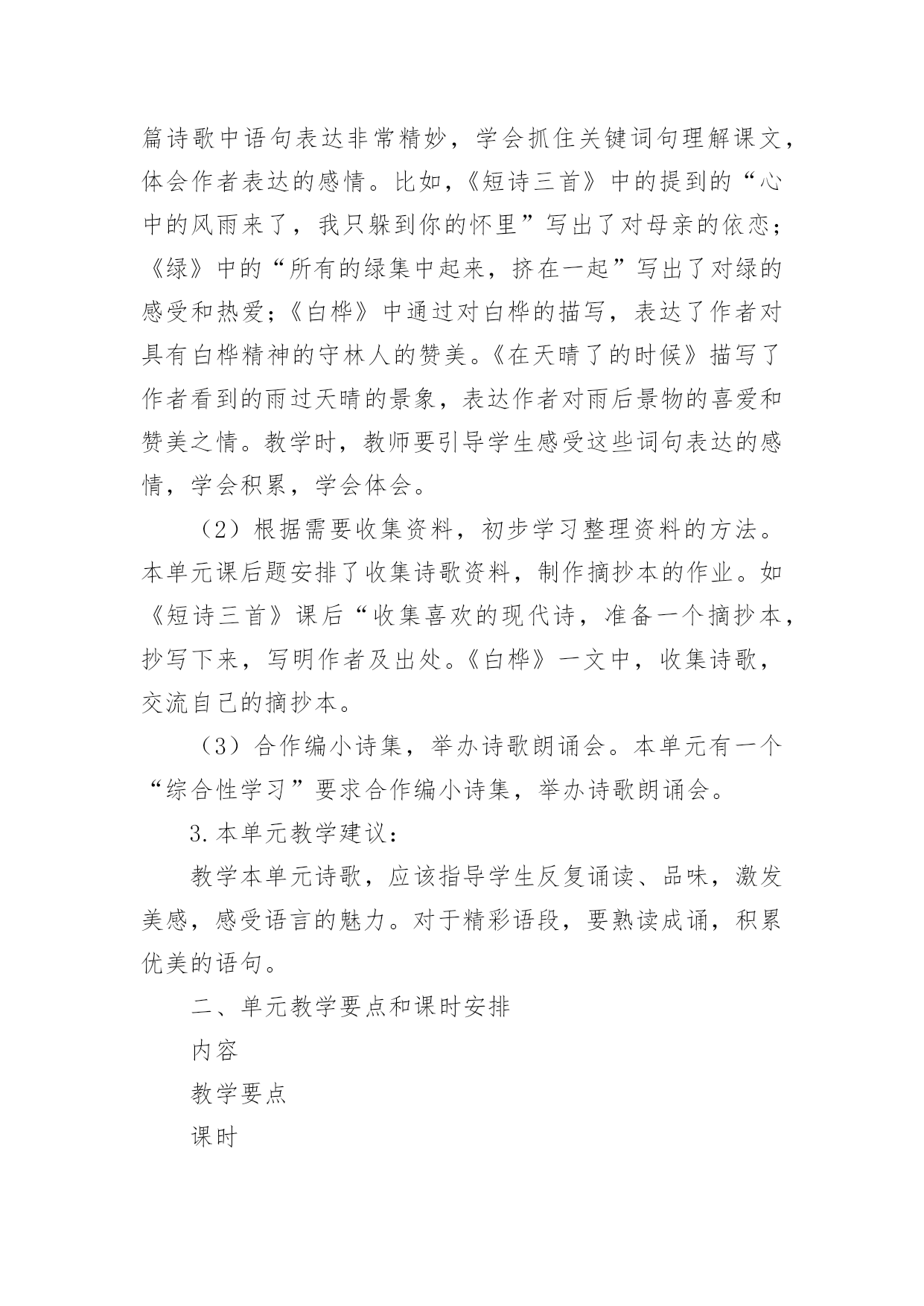 篇诗歌中语句表达非常精妙，学会抓住关键词句理解课文，体会作者表达的感情。比如，《短诗三首》中的提到的“心中的风雨来了，我只躲到你的怀里”写出了对母亲的依恋；《绿》中的“所有的绿集中起来，挤在一起”写出了对绿的感受和热爱；《白桦》中通过对白桦的描写，表达了作者对具有白桦精神的守林人的赞美。《在天晴了的时候》描写了作者看到的雨过天晴的景象，表达作者对雨后景物的喜爱和赞美之情。教学时，教师要引导学生感受这些词句表达的感情，学会积累，学会体会。

（2）根据需要收集资料，初步学习整理资料的方法。本单元课后题安排了收集诗歌资料，制作摘抄本的作业。如《短诗三首》课后“收集喜欢的现代诗，准备一个摘抄本，抄写下来，写明作者及出处。《白桦》一文中，收集诗歌，交流自己的摘抄本。

（3）合作编小诗集，举办诗歌朗诵会。本单元有一个“综合性学习”要求合作编小诗集，举办诗歌朗诵会。

3.本单元教学建议：

教学本单元诗歌，应该指导学生反复诵读、品味，激发美感，感受语言的魅力。对于精彩语段，要熟读成诵，积累优美的语句。

二、单元教学要点和课时安排

内容

教学要点

课时